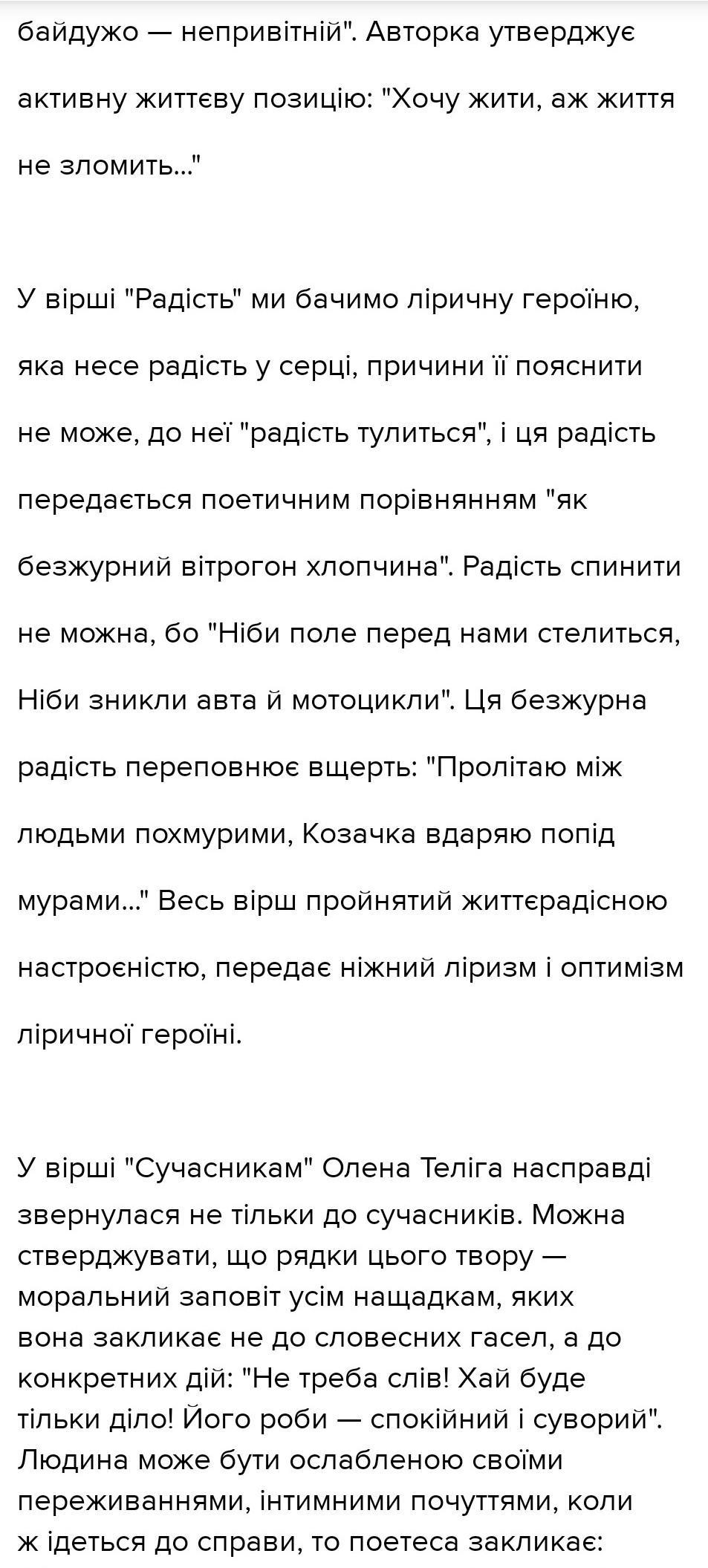 байдужо — непривітній". Авторка утверджує активну життєву позицію: "Хочу жити, аж життя не зломить..."

У вірші "Радість" ми бачимо ліричну героїню, яка несе радість у серці, причини її пояснити не може, до неї "радість тулиться", і ця радість передається поетичним порівнянням "як безжурний вітрогон хлопчина". Радість спинити не можна, бо "Ніби поле перед нами стелиться, Ніби зникли авта й мотоцикли". Ця безжурна радість переповнює вщерть: "Пролітаю між людьми похмурими, Козачка вдаряю попід мурами..." Весь вірш пройнятий життєрадісною настроєністю, передає ніжний ліризм і оптимізм ліричної героїні.

У вірші "Сучасникам" Олена Теліга насправді звернулася не тільки до сучасників. Можна стверджувати, що рядки цього твору — моральний заповіт усім нащадкам, яких вона закликає не до словесних гасел, а до конкретних дій: "Не треба слів! Хай буде тільки діло! Його роби — спокійний і суворий". Людина може бути ослабленою своїми переживаннями, інтимними почуттями, коли ж ідеться до справи, то поетеса закликає: